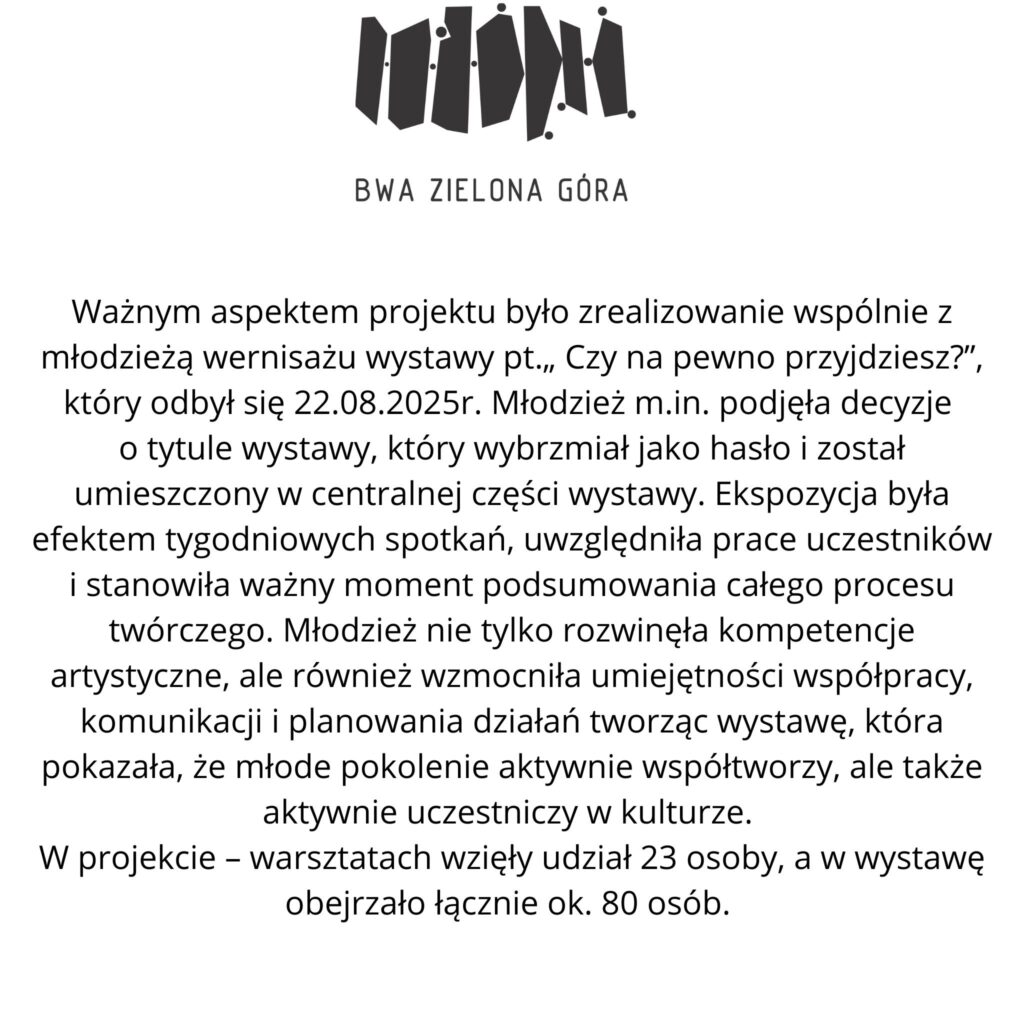 BWA ZIELONA GÓRA

Ważnym aspektem projektu było zrealizowanie wspólnie z młodzieżą wernisażu wystawy pt.„ Czy na pewno przyjdziesz?”, który odbył się 22.08.2025r. Młodzież m.in. podjęła decyzje o tytule wystawy, który wybrzmiał jako hasło i został umieszczony w centralnej części wystawy. Ekspozycja była efektem tygodniowych spotkań, uwzględniła prace uczestników i stanowiła ważny moment podsumowania całego procesu twórczego. Młodzież nie tylko rozwinęła kompetencje artystyczne, ale również wzmocniła umiejętności współpracy, komunikacji i planowania działań tworząc wystawę, która pokazała, że młode pokolenie aktywnie współtworzy, ale także aktywnie uczestniczy w kulturze.
W projekcie – warsztatach wzięły udział 23 osoby, a w wystawę obejrzało łącznie ok. 80 osób.